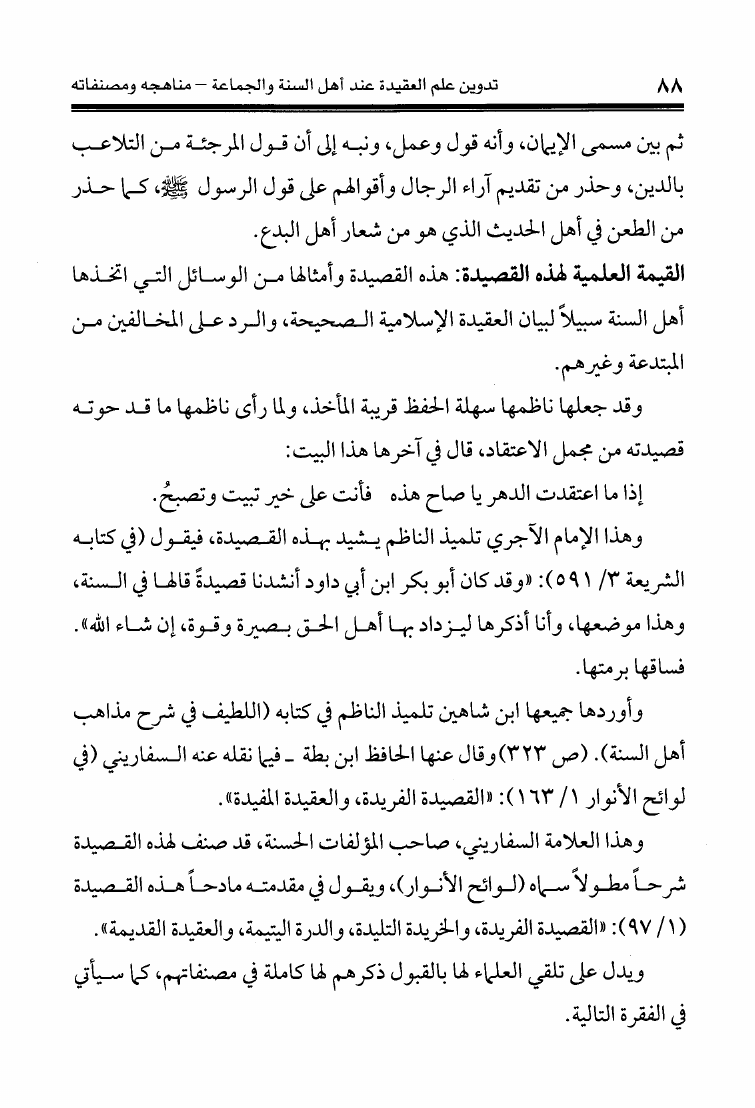 ٨٨ تدوين علم العقيدة عند أهل السنة والجماعة – مناهجه ومصنفاته

ثم بين مسمى الإيمان، وأنه قول وعمل، ونبه إلى أن قول المرجئة من التلاعب بالدين، وحذر من تقديم آراء الرجال وأقوالهم على قول الرسول ﷺ، كما حذر من الطعن في أهل الحديث الذي هو من شعار أهل البدع.

القيمة العلمية لهذه القصيدة: هذه القصيدة وأمثالها من الوسائل التي اتخذها أهل السنة سبيلاً لبيان العقيدة الإسلامية الصحيحة، والرد على المخالفين من المبتدعة وغيرهم.

وقد جعلها ناظمها سهلة الحفظ قريبة المأخذ، ولما رأى ناظمها ما قد حوته قصيدته من مجمل الاعتقاد، قال في آخرها هذا البيت:

إذا ما اعتقدت الدهر يا صاح هذه فأنت على خير تبيت وتصبحُ.

وهذا الإمام الآجري تلميذ الناظم يشيد بهذه القصيدة، فيقول (في كتابه الشريعة ٣/ ٥٩١): «وقد كان أبو بكر ابن أبي داود أنشدنا قصيدةً قالها في السنة، وهذا موضعها، وأنا أذكرها ليزداد بها أهل الحق بصيرة وقوة، إن شاء الله». فساقها برمتها.

وأوردها جميعها ابن شاهين تلميذ الناظم في كتابه (اللطيف في شرح مذاهب أهل السنة). (ص ٣٢٣) وقال عنها الحافظ ابن بطة ـ فيما نقله عنه السفاريني (في لوائح الأنوار ١/ ١٦٣): «القصيدة الفريدة، والعقيدة المفيدة».

وهذا العلامة السفاريني، صاحب المؤلفات الحسنة، قد صنف لهذه القصيدة شرحاً مطولاً سماه (لوائح الأنوار)، ويقول في مقدمته مادحاً هذه القصيدة (١/ ٩٧): «القصيدة الفريدة، والخريدة التليدة، والدرة اليتيمة، والعقيدة القديمة».

ويدل على تلقي العلماء لها بالقبول ذكرهم لها كاملة في مصنفاتهم، كما سيأتي في الفقرة التالية.